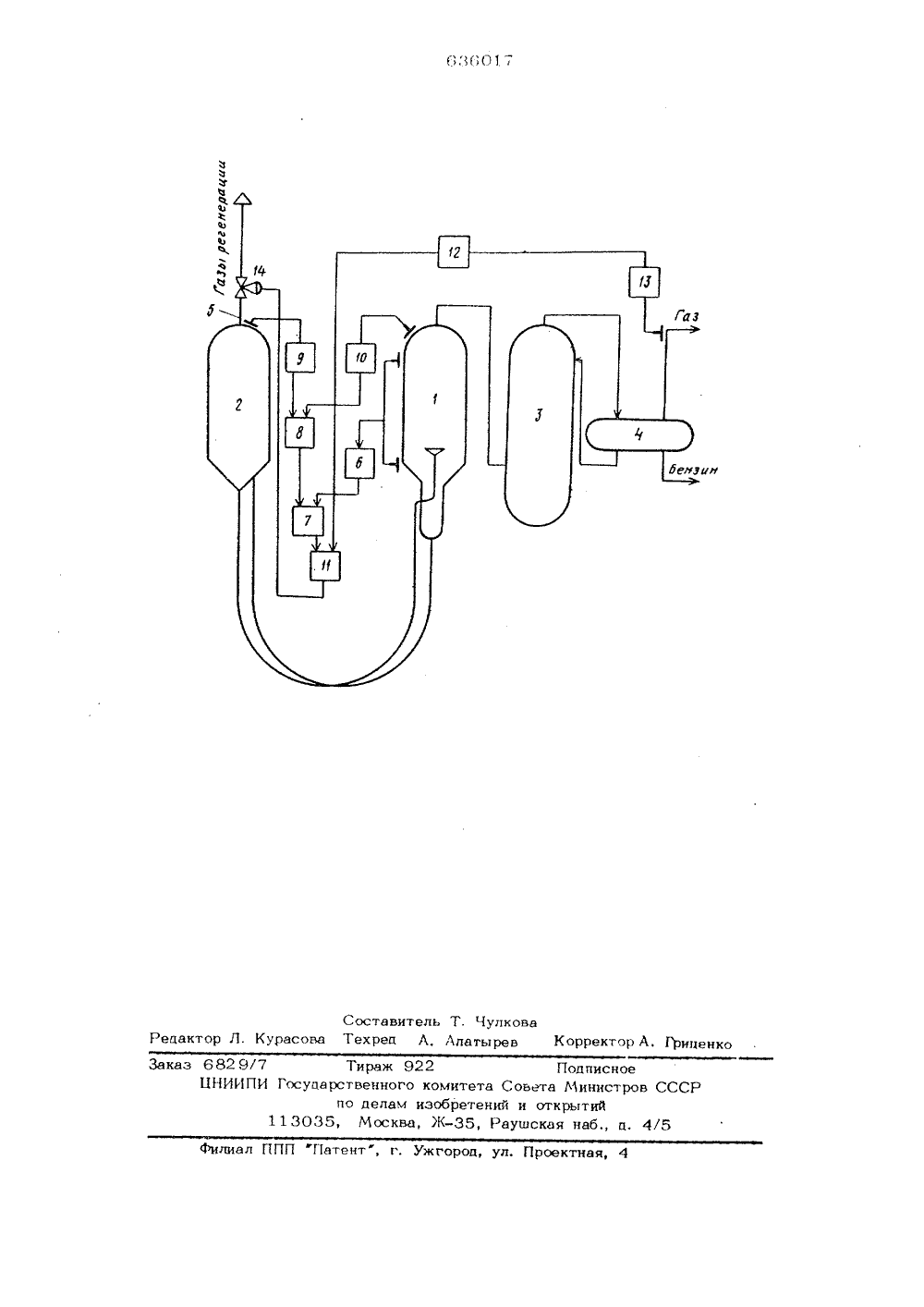 636017

Газы регенерации

14

5

12

13

Газ

9

10

2

1

3

4

8

6

Бензин

7

11

Составитель Т. Чулкова
Редактор Л. Курасова Техред А. Алатырев Корректор А. Гриценко

Заказ 6829/7 Тираж 922 Подписное
ЦНИИПИ Государственного комитета Совета Министров СССР
по делам изобретений и открытий
113035, Москва, Ж-35, Раушская наб., д. 4/5

Филиал ППП "Патент", г. Ужгород, ул. Проектная, 4